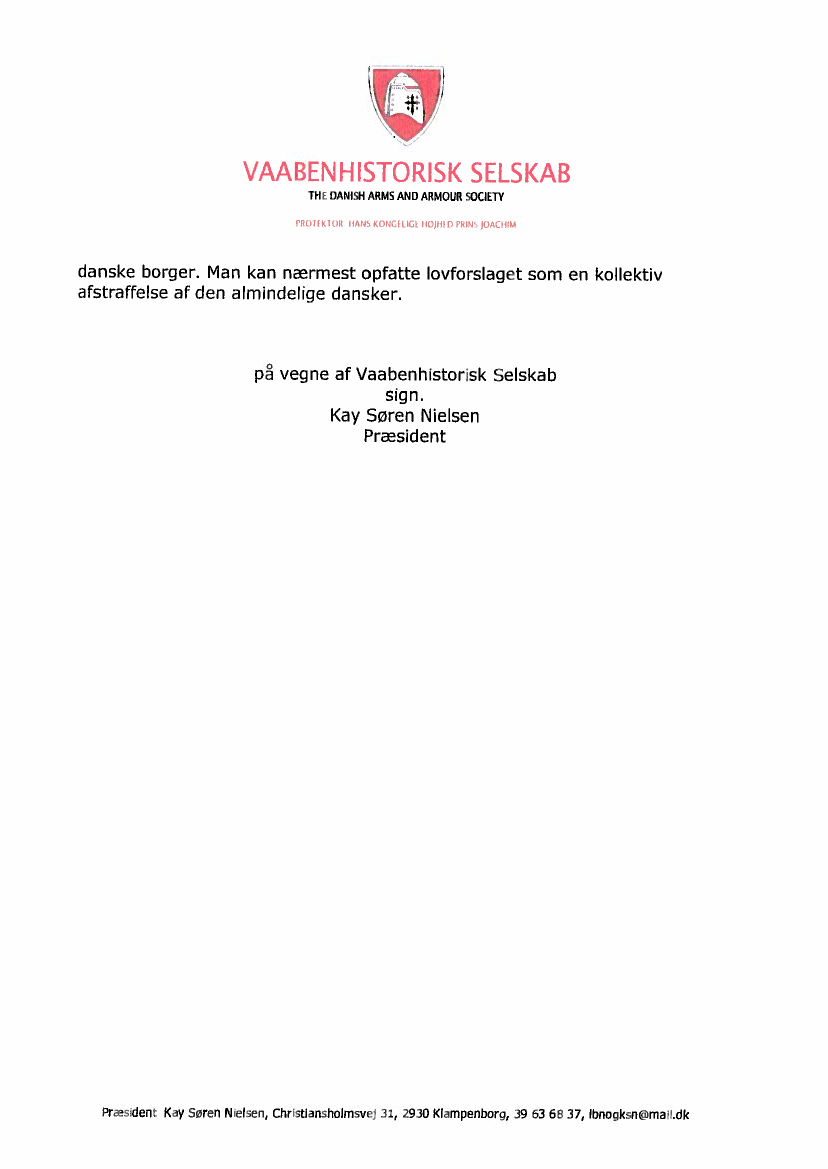 VAABENHISTORISK SELSKAB
THE DANISH ARMS AND ARMOUR SOCIETY
PROTEKTOR HANS KONGELIGE HØJHED PRINS JOACHIM

danske borger. Man kan nærmest opfatte lovforslaget som en kollektiv afstraffelse af den almindelige dansker.

på vegne af Vaabenhistorisk Selskab
sign.
Kay Søren Nielsen
Præsident

Præsident Kay Søren Nielsen, Christiansholmsvej 31, 2930 Klampenborg, 39 63 68 37, ibnogksn@mail.dk